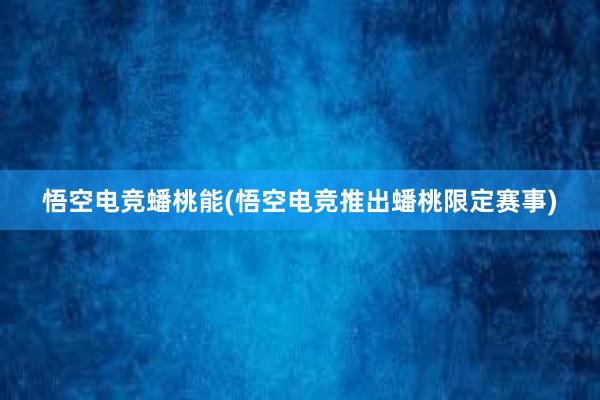 悟空电竞蟠桃能(悟空电竞推出蟠桃限定赛事)